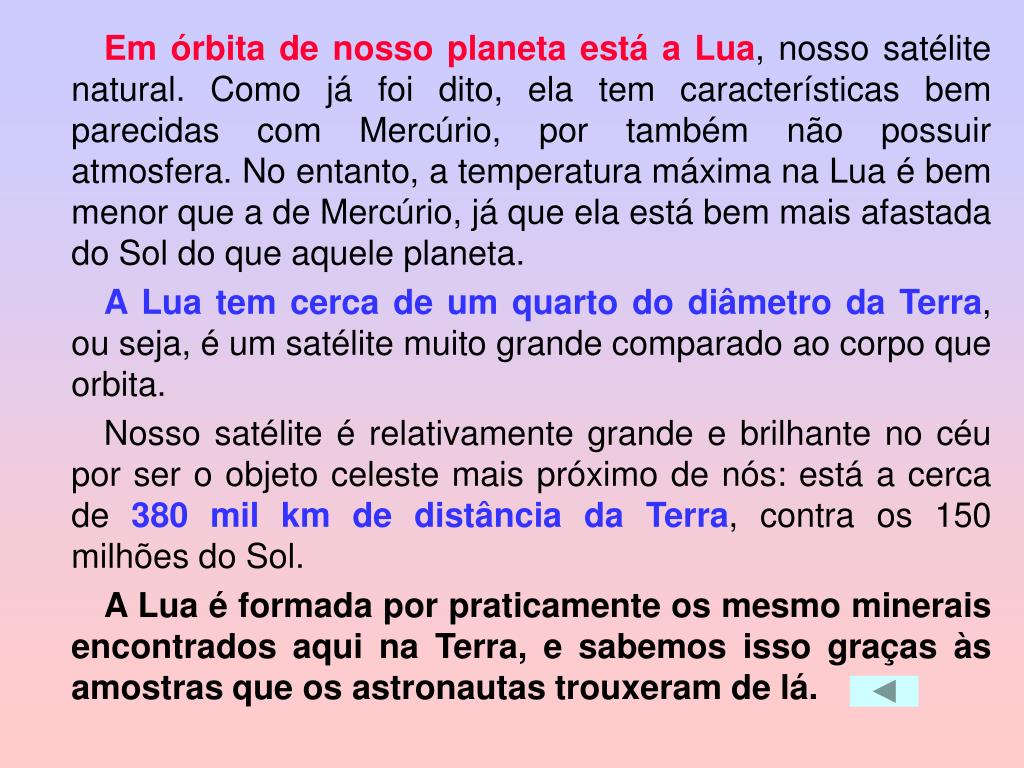 Em órbita de nosso planeta está a Lua, nosso satélite natural. Como já foi dito, ela tem características bem parecidas com Mercúrio, por também não possuir atmosfera. No entanto, a temperatura máxima na Lua é bem menor que a de Mercúrio, já que ela está bem mais afastada do Sol do que aquele planeta.

A Lua tem cerca de um quarto do diâmetro da Terra, ou seja, é um satélite muito grande comparado ao corpo que orbita.

Nosso satélite é relativamente grande e brilhante no céu por ser o objeto celeste mais próximo de nós: está a cerca de 380 mil km de distância da Terra, contra os 150 milhões do Sol.

A Lua é formada por praticamente os mesmo minerais encontrados aqui na Terra, e sabemos isso graças às amostras que os astronautas trouxeram de lá.